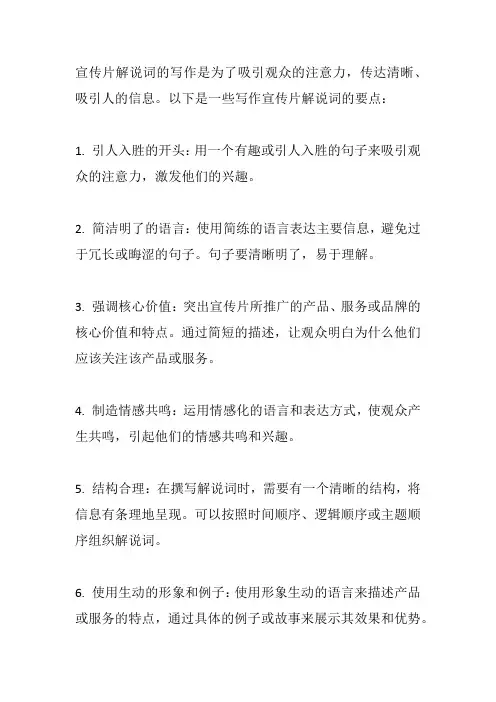 宣传片解说词的写作是为了吸引观众的注意力，传达清晰、吸引人的信息。以下是一些写作宣传片解说词的要点：

1. 引人入胜的开头：用一个有趣或引人入胜的句子来吸引观众的注意力，激发他们的兴趣。

2. 简洁明了的语言：使用简练的语言表达主要信息，避免过于冗长或晦涩的句子。句子要清晰明了，易于理解。

3. 强调核心价值：突出宣传片所推广的产品、服务或品牌的核心价值和特点。通过简短的描述，让观众明白为什么他们应该关注该产品或服务。

4. 制造情感共鸣：运用情感化的语言和表达方式，使观众产生共鸣，引起他们的情感共鸣和兴趣。

5. 结构合理：在撰写解说词时，需要有一个清晰的结构，将信息有条理地呈现。可以按照时间顺序、逻辑顺序或主题顺序组织解说词。

6. 使用生动的形象和例子：使用形象生动的语言来描述产品或服务的特点，通过具体的例子或故事来展示其效果和优势。